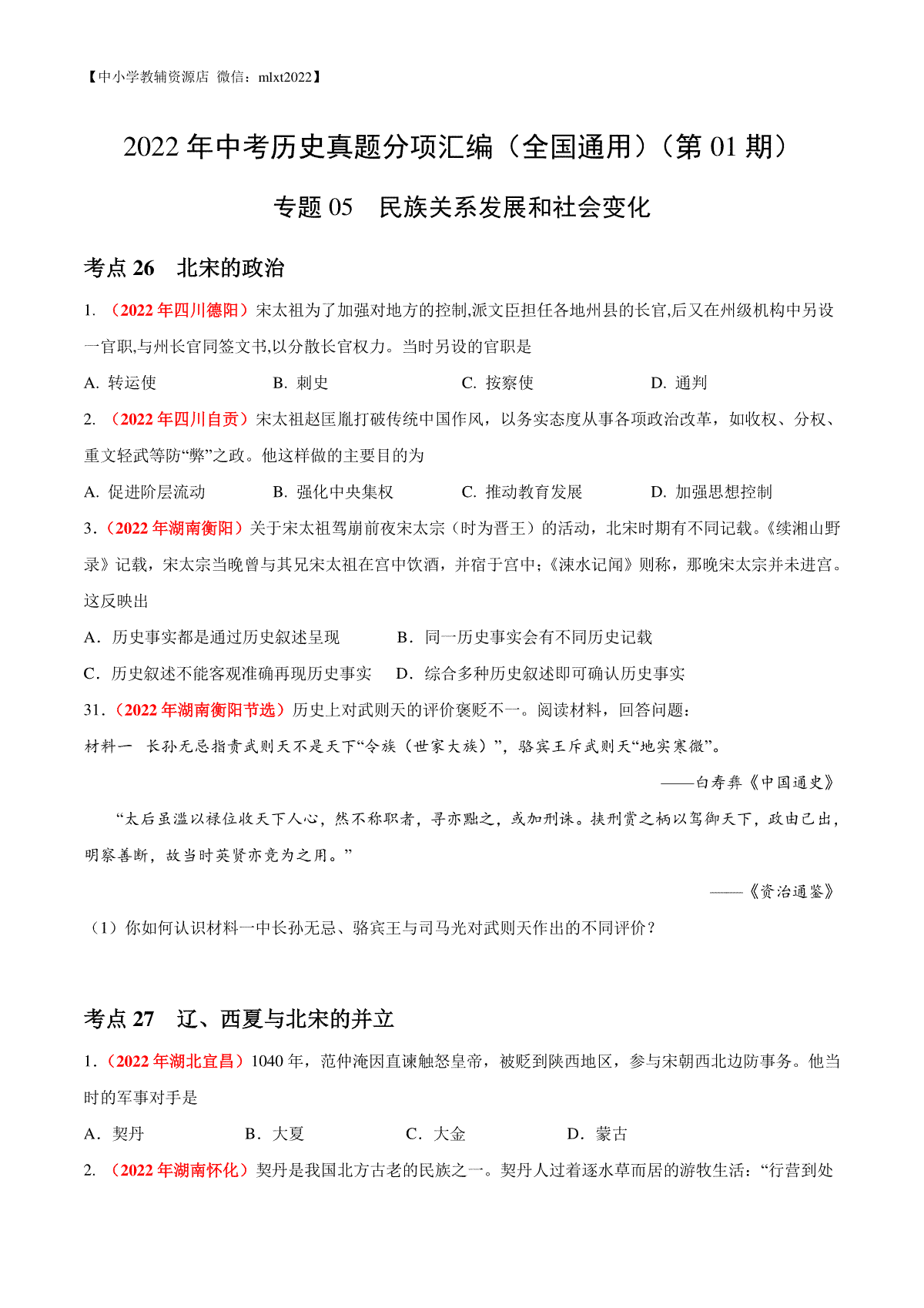 【中小学教辅资源店 微信：mlxt2022】

2022 年中考历史真题分项汇编（全国通用）（第 01 期）

专题 05　民族关系发展和社会变化

考点 26　北宋的政治

1. （2022 年四川德阳）宋太祖为了加强对地方的控制,派文臣担任各地州县的长官,后又在州级机构中另设一官职,与州长官同签文书,以分散长官权力。当时另设的官职是

A. 转运使　　B. 刺史　　C. 按察使　　D. 通判

2. （2022 年四川自贡）宋太祖赵匡胤打破传统中国作风，以务实态度从事各项政治改革，如收权、分权、重文轻武等防“弊”之政。他这样做的主要目的为

A. 促进阶层流动　　B. 强化中央集权　　C. 推动教育发展　　D. 加强思想控制

3.（2022 年湖南衡阳）关于宋太祖驾崩前夜宋太宗（时为晋王）的活动，北宋时期有不同记载。《续湘山野录》记载，宋太宗当晚曾与其兄宋太祖在宫中饮酒，并宿于宫中；《涑水记闻》则称，那晚宋太宗并未进宫。这反映出

A．历史事实都是通过历史叙述呈现　　B．同一历史事实会有不同历史记载

C．历史叙述不能客观准确再现历史事实　　D．综合多种历史叙述即可确认历史事实

31.（2022 年湖南衡阳节选）历史上对武则天的评价褒贬不一。阅读材料，回答问题：

材料一　长孙无忌指责武则天不是天下“令族（世家大族）”，骆宾王斥武则天“地实寒微”。

——白寿彝《中国通史》

“太后虽滥以禄位收天下人心，然不称职者，寻亦黜之，或加刑诛。挟刑赏之柄以驾御天下，政由己出，明察善断，故当时英贤亦竞为之用。”

——《资治通鉴》

（1）你如何认识材料一中长孙无忌、骆宾王与司马光对武则天作出的不同评价？

考点 27　辽、西夏与北宋的并立

1.（2022 年湖北宜昌）1040 年，范仲淹因直谏触怒皇帝，被贬到陕西地区，参与宋朝西北边防事务。他当时的军事对手是

A．契丹　　B．大夏　　C．大金　　D．蒙古

2. （2022 年湖南怀化）契丹是我国北方古老的民族之一。契丹人过着逐水草而居的游牧生活：“行营到处